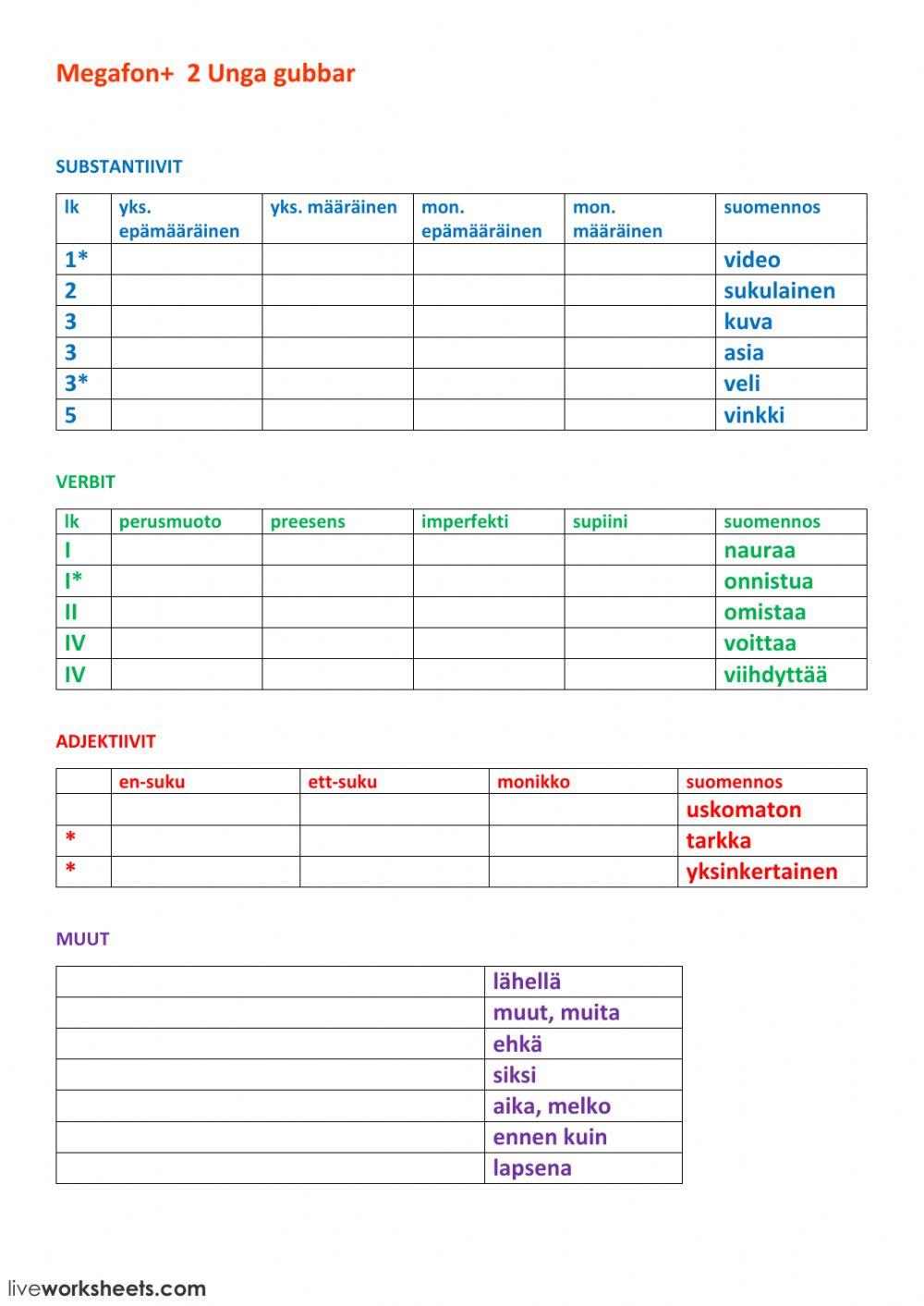 Megafon+ 2 Unga gubbar

SUBSTANTIIVIT

| lk | yks. epämääräinen | yks. määräinen | mon. epämääräinen | mon. määräinen | suomennos |
|---|---|---|---|---|---|
| 1* | | | | | video |
| 2 | | | | | sukulainen |
| 3 | | | | | kuva |
| 3 | | | | | asia |
| 3* | | | | | veli |
| 5 | | | | | vinkki |

VERBIT

| lk | perusmuoto | preesens | imperfekti | supiini | suomennos |
|---|---|---|---|---|---|
| I | | | | | nauraa |
| I* | | | | | onnistua |
| II | | | | | omistaa |
| IV | | | | | voittaa |
| IV | | | | | viihdyttää |

ADJEKTIIVIT

| | en-suku | ett-suku | monikko | suomennos |
|---|---|---|---|---|
| | | | | uskomaton |
| * | | | | tarkka |
| * | | | | yksinkertainen |

MUUT

| | |
|---|---|
| | lähellä |
| | muut, muita |
| | ehkä |
| | siksi |
| | aika, melko |
| | ennen kuin |
| | lapsena |

liveworksheets.com